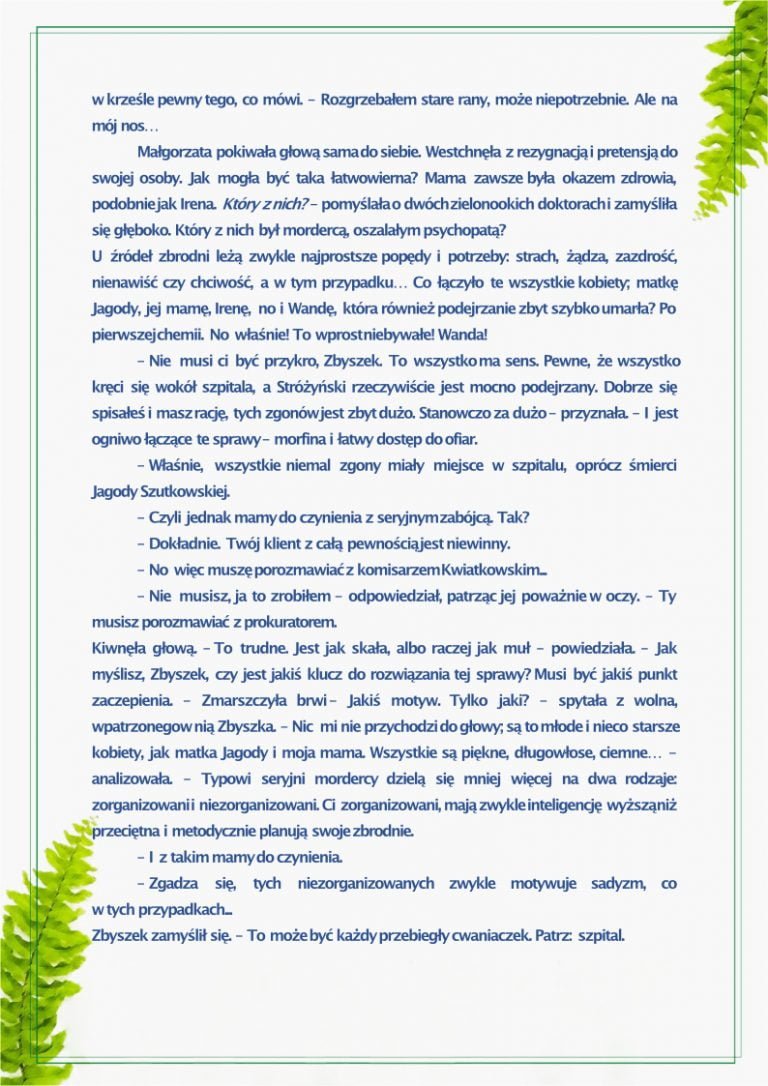 w krześle pewny tego, co mówi. – Rozgrzebałem stare rany, może niepotrzebnie. Ale na mój nos…

Małgorzata pokiwała głową sama do siebie. Westchnęła z rezygnacją i pretensją do swojej osoby. Jak mogła być taka łatwowierna? Mama zawsze była okazem zdrowia, podobnie jak Irena. Który z nich? – pomyślała o dwóch zielonookich doktorach i zamyśliła się głęboko. Który z nich był mordercą, oszalałym psychopatą?
U źródeł zbrodni leżą zwykle najprostsze popędy i potrzeby: strach, żądza, zazdrość, nienawiść czy chciwość, a w tym przypadku… Co łączyło te wszystkie kobiety; matkę Jagody, jej mamę, Irenę, no i Wandę, która również podejrzanie zbyt szybko umarła? Po pierwszej chemii. No właśnie! To wprost niebywałe! Wanda!

– Nie musi ci być przykro, Zbyszek. To wszystko ma sens. Pewne, że wszystko kręci się wokół szpitala, a Stróżyński rzeczywiście jest mocno podejrzany. Dobrze się spisałeś i masz rację, tych zgonów jest zbyt dużo. Stanowczo za dużo – przyznała. – I jest ogniwo łączące te sprawy – morfina i łatwy dostęp do ofiar.

– Właśnie, wszystkie niemal zgony miały miejsce w szpitalu, oprócz śmierci Jagody Szutkowskiej.

– Czyli jednak mamy do czynienia z seryjnym zabójcą. Tak?

– Dokładnie. Twój klient z całą pewnością jest niewinny.

– No więc muszę porozmawiać z komisarzem Kwiatkowskim...

– Nie musisz, ja to zrobiłem – odpowiedział, patrząc jej poważnie w oczy. – Ty musisz porozmawiać z prokuratorem.
Kiwnęła głową. – To trudne. Jest jak skała, albo raczej jak muł – powiedziała. – Jak myślisz, Zbyszek, czy jest jakiś klucz do rozwiązania tej sprawy? Musi być jakiś punkt zaczepienia. – Zmarszczyła brwi – Jakiś motyw. Tylko jaki? – spytała z wolna, wpatrzonego w nią Zbyszka. – Nic mi nie przychodzi do głowy; są to młode i nieco starsze kobiety, jak matka Jagody i moja mama. Wszystkie są piękne, długowłose, ciemne… – analizowała. – Typowi seryjni mordercy dzielą się mniej więcej na dwa rodzaje: zorganizowani i niezorganizowani. Ci zorganizowani, mają zwykle inteligencję wyższą niż przeciętna i metodycznie planują swoje zbrodnie.

– I z takim mamy do czynienia.

– Zgadza się, tych niezorganizowanych zwykle motywuje sadyzm, co w tych przypadkach...
Zbyszek zamyślił się. – To może być każdy przebiegły cwaniaczek. Patrz: szpital.